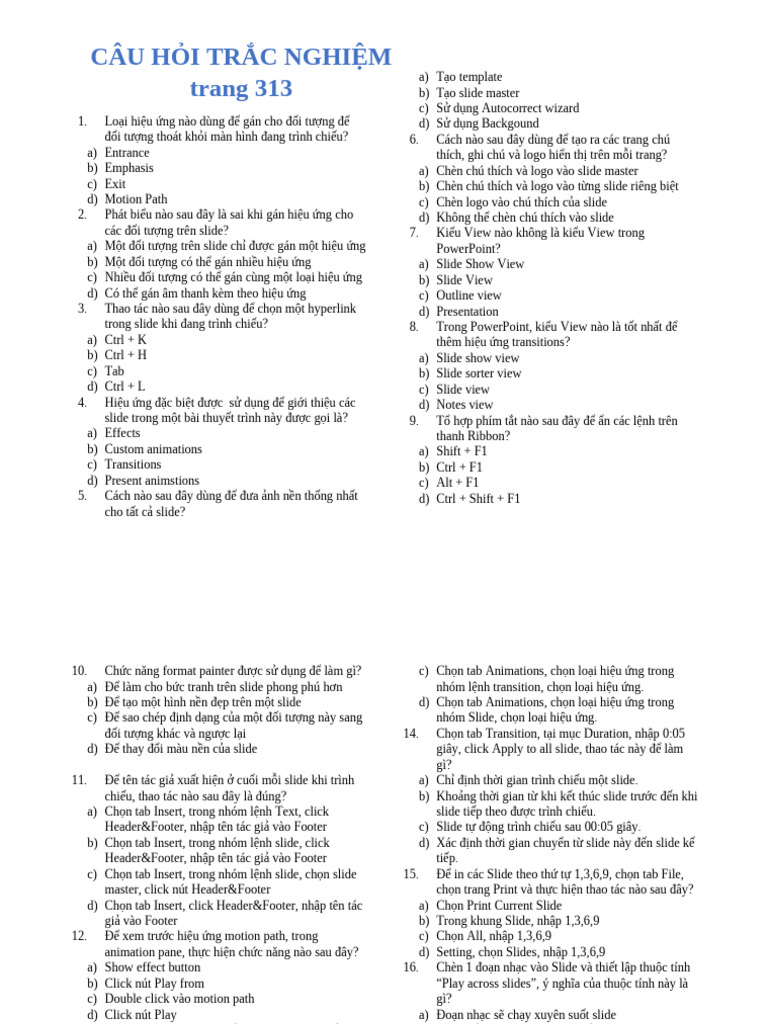 CÂU HỎI TRẮC NGHIỆM
trang 313

1. Loại hiệu ứng nào dùng để gán cho đối tượng để đối tượng thoát khỏi màn hình đang trình chiếu?
a) Entrance
b) Emphasis
c) Exit
d) Motion Path
2. Phát biểu nào sau đây là sai khi gán hiệu ứng cho các đối tượng trên slide?
a) Một đối tượng trên slide chỉ được gán một hiệu ứng
b) Một đối tượng có thể gán nhiều hiệu ứng
c) Nhiều đối tượng có thể gán cùng một loại hiệu ứng
d) Có thể gán âm thanh kèm theo hiệu ứng
3. Thao tác nào sau đây dùng để chọn một hyperlink trong slide khi đang trình chiếu?
a) Ctrl + K
b) Ctrl + H
c) Tab
d) Ctrl + L
4. Hiệu ứng đặc biệt được sử dụng để giới thiệu các slide trong một bài thuyết trình này được gọi là?
a) Effects
b) Custom animations
c) Transitions
d) Present animstions
5. Cách nào sau đây dùng để đưa ảnh nền thống nhất cho tất cả slide?
a) Tạo template
b) Tạo slide master
c) Sử dụng Autocorrect wizard
d) Sử dụng Backgound
6. Cách nào sau đây dùng để tạo ra các trang chú thích, ghi chú và logo hiển thị trên mỗi trang?
a) Chèn chú thích và logo vào slide master
b) Chèn chú thích và logo vào từng slide riêng biệt
c) Chèn logo vào chú thích của slide
d) Không thể chèn chú thích vào slide
7. Kiểu View nào không là kiểu View trong PowerPoint?
a) Slide Show View
b) Slide View
c) Outline view
d) Presentation
8. Trong PowerPoint, kiểu View nào là tốt nhất để thêm hiệu ứng transitions?
a) Slide show view
b) Slide sorter view
c) Slide view
d) Notes view
9. Tổ hợp phím tắt nào sau đây để ẩn các lệnh trên thanh Ribbon?
a) Shift + F1
b) Ctrl + F1
c) Alt + F1
d) Ctrl + Shift + F1

10. Chức năng format painter được sử dụng để làm gì?
a) Để làm cho bức tranh trên slide phong phú hơn
b) Để tạo một hình nền đẹp trên một slide
c) Để sao chép định dạng của một đối tượng này sang đối tượng khác và ngược lại
d) Để thay đổi màu nền của slide
11. Để tên tác giả xuất hiện ở cuối mỗi slide khi trình chiếu, thao tác nào sau đây là đúng?
a) Chọn tab Insert, trong nhóm lệnh Text, click Header&Footer, nhập tên tác giả vào Footer
b) Chọn tab Insert, trong nhóm lệnh slide, click Header&Footer, nhập tên tác giả vào Footer
c) Chọn tab Insert, trong nhóm lệnh slide, chọn slide master, click nút Header&Footer
d) Chọn tab Insert, click Header&Footer, nhập tên tác giả vào Footer
12. Để xem trước hiệu ứng motion path, trong animation pane, thực hiện chức năng nào sau đây?
a) Show effect button
b) Click nút Play from
c) Double click vào motion path
d) Click nút Play
c) Chọn tab Animations, chọn loại hiệu ứng trong nhóm lệnh transition, chọn loại hiệu ứng.
d) Chọn tab Animations, chọn loại hiệu ứng trong nhóm Slide, chọn loại hiệu ứng.
14. Chọn tab Transition, tại mục Duration, nhập 0:05 giây, click Apply to all slide, thao tác này để làm gì?
a) Chỉ định thời gian trình chiếu một slide.
b) Khoảng thời gian từ khi kết thúc slide trước đến khi slide tiếp theo được trình chiếu.
c) Slide tự động trình chiếu sau 00:05 giây.
d) Xác định thời gian chuyển từ slide này đến slide kế tiếp.
15. Để in các Slide theo thứ tự 1,3,6,9, chọn tab File, chọn trang Print và thực hiện thao tác nào sau đây?
a) Chọn Print Current Slide
b) Trong khung Slide, nhập 1,3,6,9
c) Chọn All, nhập 1,3,6,9
d) Setting, chọn Slides, nhập 1,3,6,9
16. Chèn 1 đoạn nhạc vào Slide và thiết lập thuộc tính "Play across slides", ý nghĩa của thuộc tính này là gì?
a) Đoạn nhạc sẽ chạy xuyên suốt slide